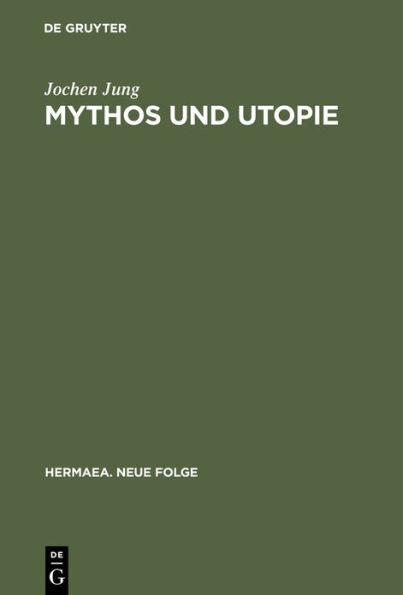 DE GRUYTER

Jochen Jung
MYTHOS UND UTOPIE

HERMAEA. NEUE FOLGE

DE
G